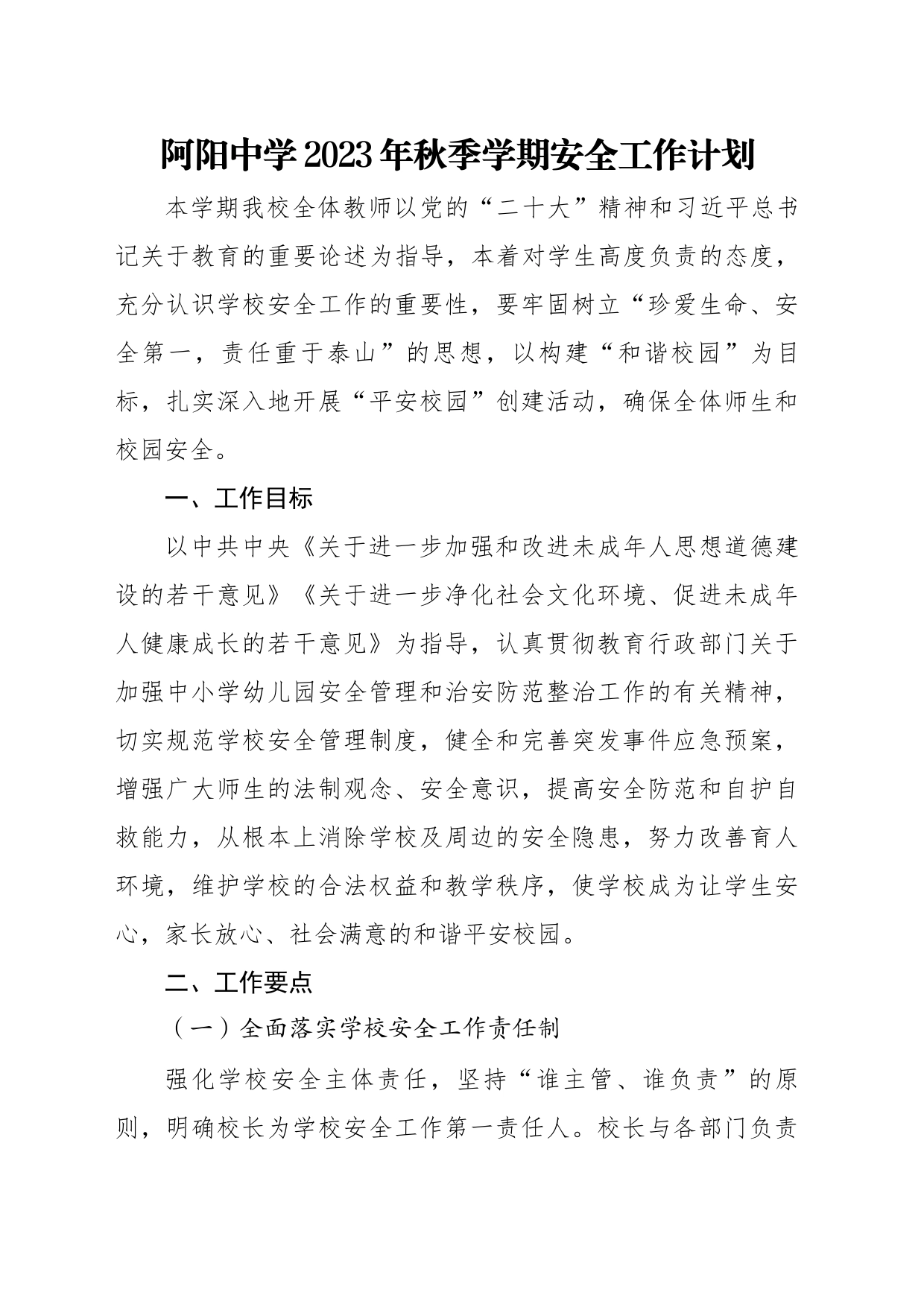 阿阳中学2023年秋季学期安全工作计划

本学期我校全体教师以党的“二十大”精神和习近平总书记关于教育的重要论述为指导，本着对学生高度负责的态度，充分认识学校安全工作的重要性，要牢固树立“珍爱生命、安全第一，责任重于泰山”的思想，以构建“和谐校园”为目标，扎实深入地开展“平安校园”创建活动，确保全体师生和校园安全。

一、工作目标

以中共中央《关于进一步加强和改进未成年人思想道德建设的若干意见》《关于进一步净化社会文化环境、促进未成年人健康成长的若干意见》为指导，认真贯彻教育行政部门关于加强中小学幼儿园安全管理和治安防范整治工作的有关精神，切实规范学校安全管理制度，健全和完善突发事件应急预案，增强广大师生的法制观念、安全意识，提高安全防范和自护自救能力，从根本上消除学校及周边的安全隐患，努力改善育人环境，维护学校的合法权益和教学秩序，使学校成为让学生安心，家长放心、社会满意的和谐平安校园。

二、工作要点

（一）全面落实学校安全工作责任制

强化学校安全主体责任，坚持“谁主管、谁负责”的原则，明确校长为学校安全工作第一责任人。校长与各部门负责